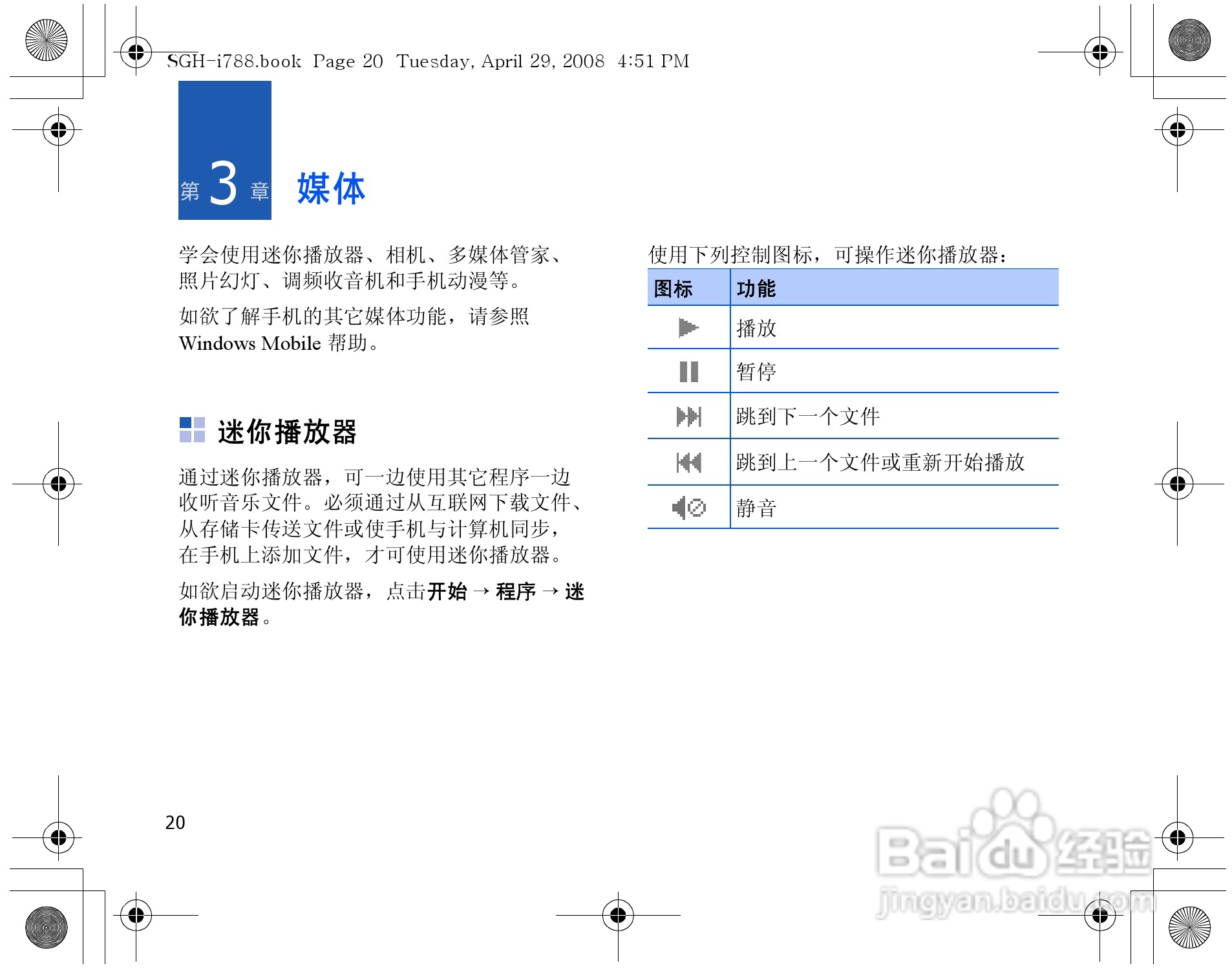 SGH-i788.book Page 20 Tuesday, April 29, 2008 4:51 PM

第 3 章 媒体

学会使用迷你播放器、相机、多媒体管家、照片幻灯、调频收音机和手机动漫等。

如欲了解手机的其它媒体功能，请参照 Windows Mobile 帮助。

迷你播放器

通过迷你播放器，可一边使用其它程序一边收听音乐文件。必须通过从互联网下载文件、从存储卡传送文件或使手机与计算机同步，在手机上添加文件，才可使用迷你播放器。

如欲启动迷你播放器，点击开始 → 程序 → 迷你播放器。

使用下列控制图标，可操作迷你播放器：

| 图标 | 功能 |
|---|---|
|  | 播放 |
|  | 暂停 |
|  | 跳到下一个文件 |
|  | 跳到上一个文件或重新开始播放 |
|  | 静音 |

20

Baidu 经验
jingyan.baidu.com